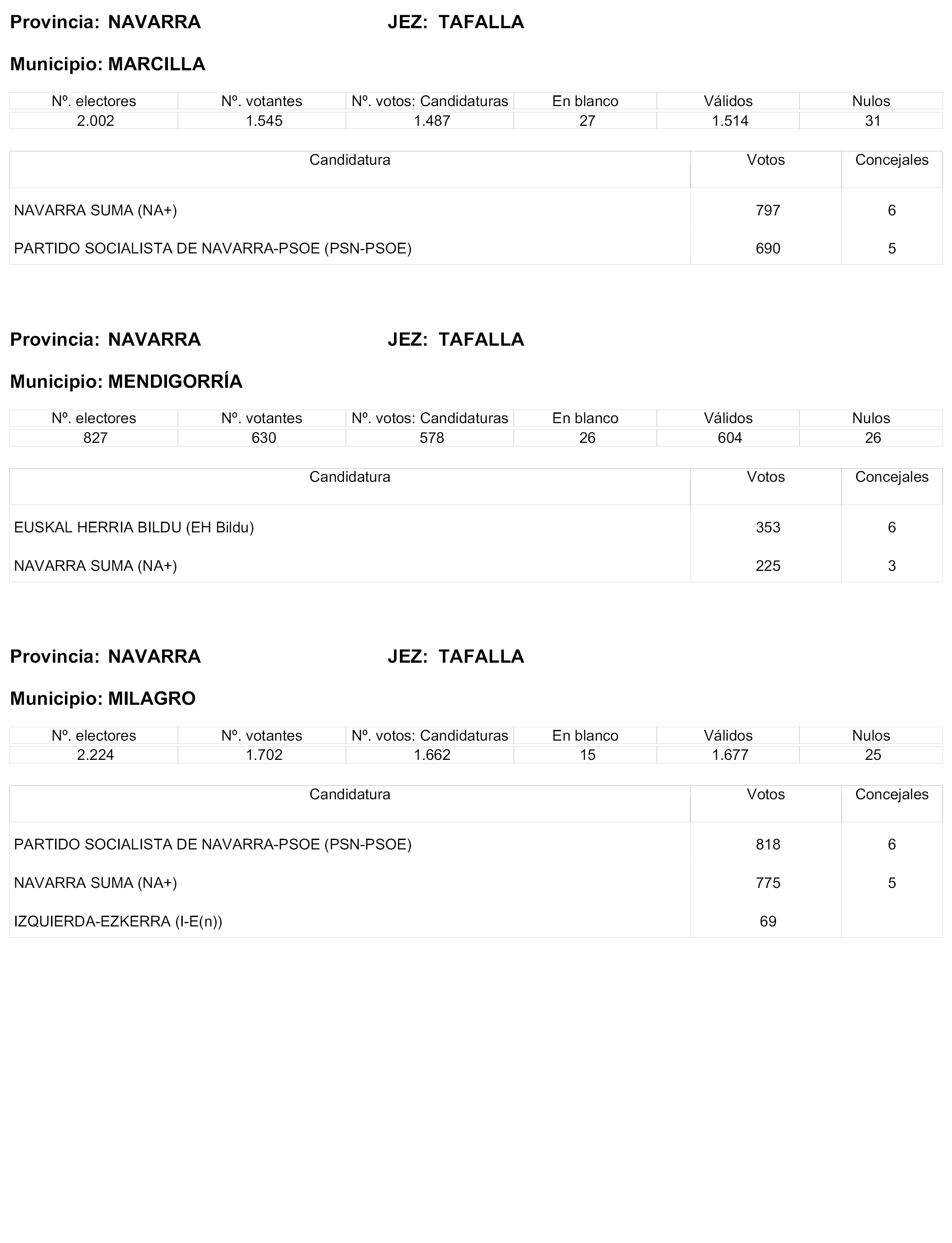 Provincia: NAVARRA JEZ: TAFALLA

Municipio: MARCILLA

| Nº. electores | Nº. votantes | Nº. votos: Candidaturas | En blanco | Válidos | Nulos |
|---|---|---|---|---|---|
| 2.002 | 1.545 | 1.487 | 27 | 1.514 | 31 |

| Candidatura | Votos | Concejales |
|---|---|---|
| NAVARRA SUMA (NA+) | 797 | 6 |
| PARTIDO SOCIALISTA DE NAVARRA-PSOE (PSN-PSOE) | 690 | 5 |

Provincia: NAVARRA JEZ: TAFALLA

Municipio: MENDIGORRÍA

| Nº. electores | Nº. votantes | Nº. votos: Candidaturas | En blanco | Válidos | Nulos |
|---|---|---|---|---|---|
| 827 | 630 | 578 | 26 | 604 | 26 |

| Candidatura | Votos | Concejales |
|---|---|---|
| EUSKAL HERRIA BILDU (EH Bildu) | 353 | 6 |
| NAVARRA SUMA (NA+) | 225 | 3 |

Provincia: NAVARRA JEZ: TAFALLA

Municipio: MILAGRO

| Nº. electores | Nº. votantes | Nº. votos: Candidaturas | En blanco | Válidos | Nulos |
|---|---|---|---|---|---|
| 2.224 | 1.702 | 1.662 | 15 | 1.677 | 25 |

| Candidatura | Votos | Concejales |
|---|---|---|
| PARTIDO SOCIALISTA DE NAVARRA-PSOE (PSN-PSOE) | 818 | 6 |
| NAVARRA SUMA (NA+) | 775 | 5 |
| IZQUIERDA-EZKERRA (I-E(n)) | 69 | |